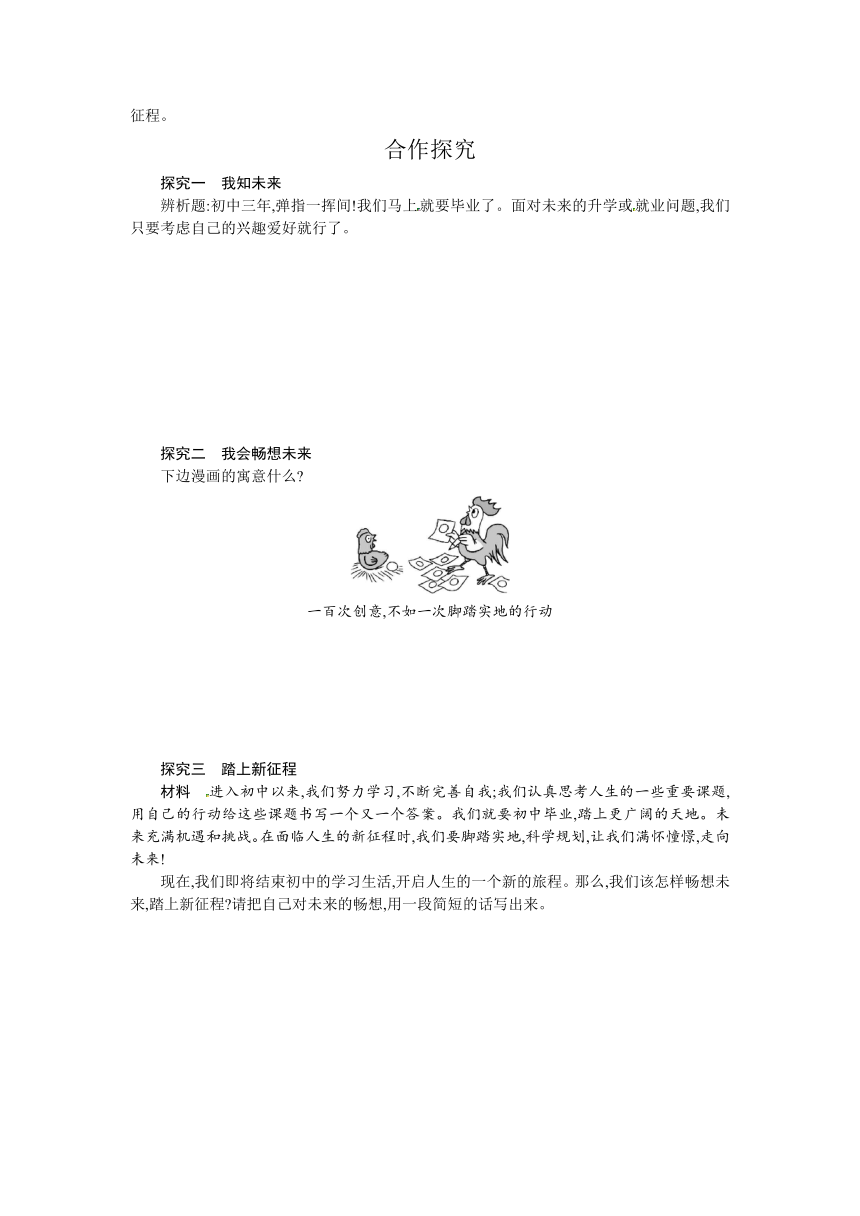 征程。

合作探究

探究一　我知未来

辨析题:初中三年,弹指一挥间!我们马上就要毕业了。面对未来的升学或就业问题,我们只要考虑自己的兴趣爱好就行了。

探究二　我会畅想未来

下边漫画的寓意什么?

一百次创意,不如一次脚踏实地的行动

探究三　踏上新征程

材料　进入初中以来,我们努力学习,不断完善自我;我们认真思考人生的一些重要课题,用自己的行动给这些课题书写一个又一个答案。我们就要初中毕业,踏上更广阔的天地。未来充满机遇和挑战。在面临人生的新征程时,我们要脚踏实地,科学规划,让我们满怀憧憬,走向未来!

现在,我们即将结束初中的学习生活,开启人生的一个新的旅程。那么,我们该怎样畅想未来,踏上新征程?请把自己对未来的畅想,用一段简短的话写出来。